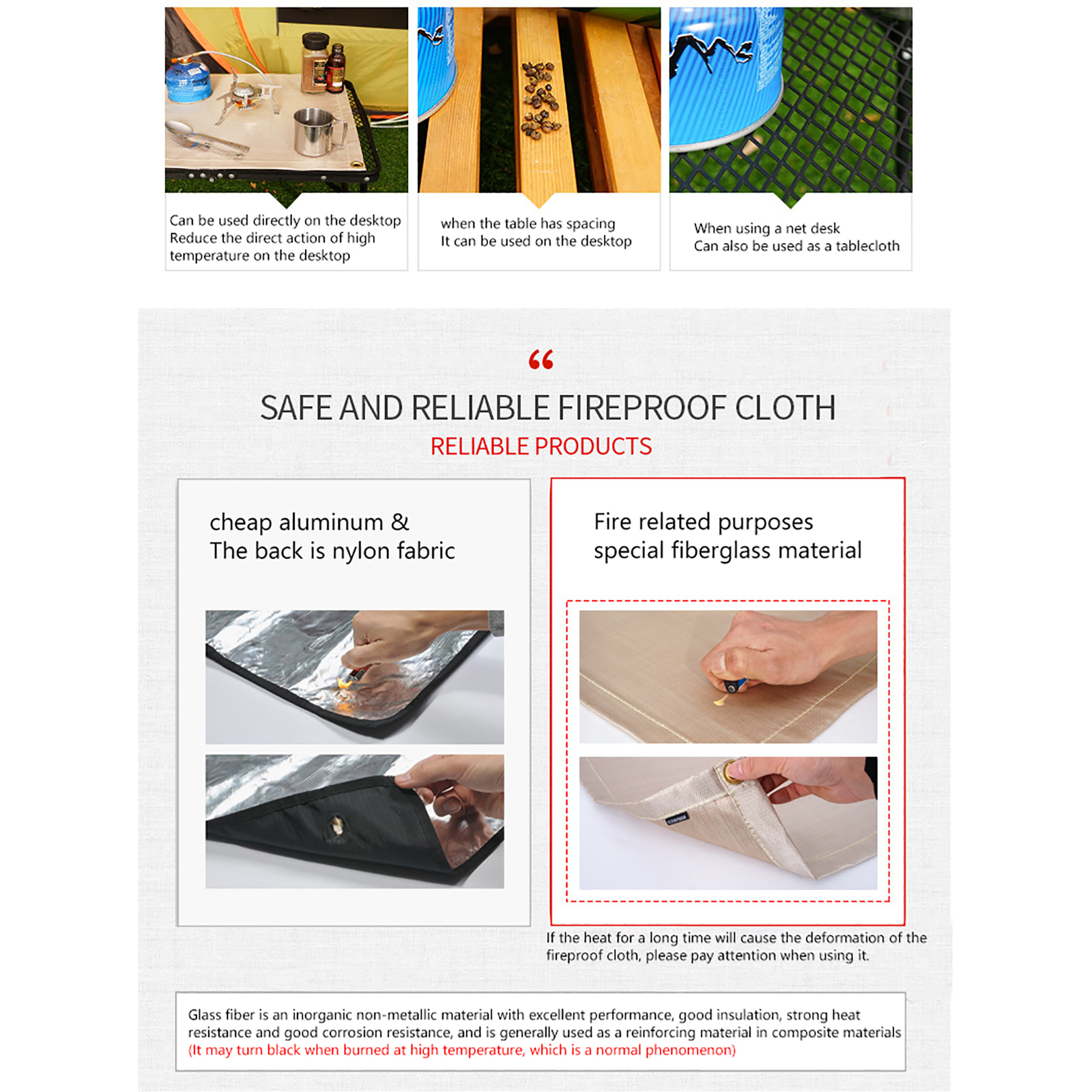 Can be used directly on the desktop
Reduce the direct action of high temperature on the desktop

when the table has spacing
It can be used on the desktop

When using a net desk
Can also be used as a tablecloth

“

SAFE AND RELIABLE FIREPROOF CLOTH

RELIABLE PRODUCTS

cheap aluminum &
The back is nylon fabric

Fire related purposes
special fiberglass material

If the heat for a long time will cause the deformation of the fireproof cloth, please pay attention when using it.

Glass fiber is an inorganic non-metallic material with excellent performance, good insulation, strong heat resistance and good corrosion resistance, and is generally used as a reinforcing material in composite materials
(It may turn black when burned at high temperature, which is a normal phenomenon)